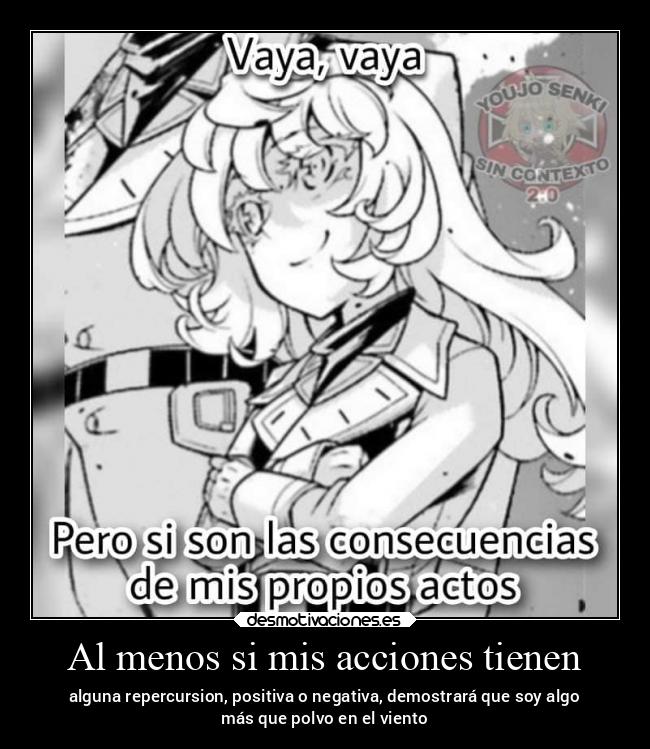 Vaya, vaya

YOUJO SENKI
SIN CONTEXTO
2.0

Pero si son las consecuencias de mis propios actos

desmotivaciones.es

Al menos si mis acciones tienen

alguna repercursion, positiva o negativa, demostrará que soy algo más que polvo en el viento